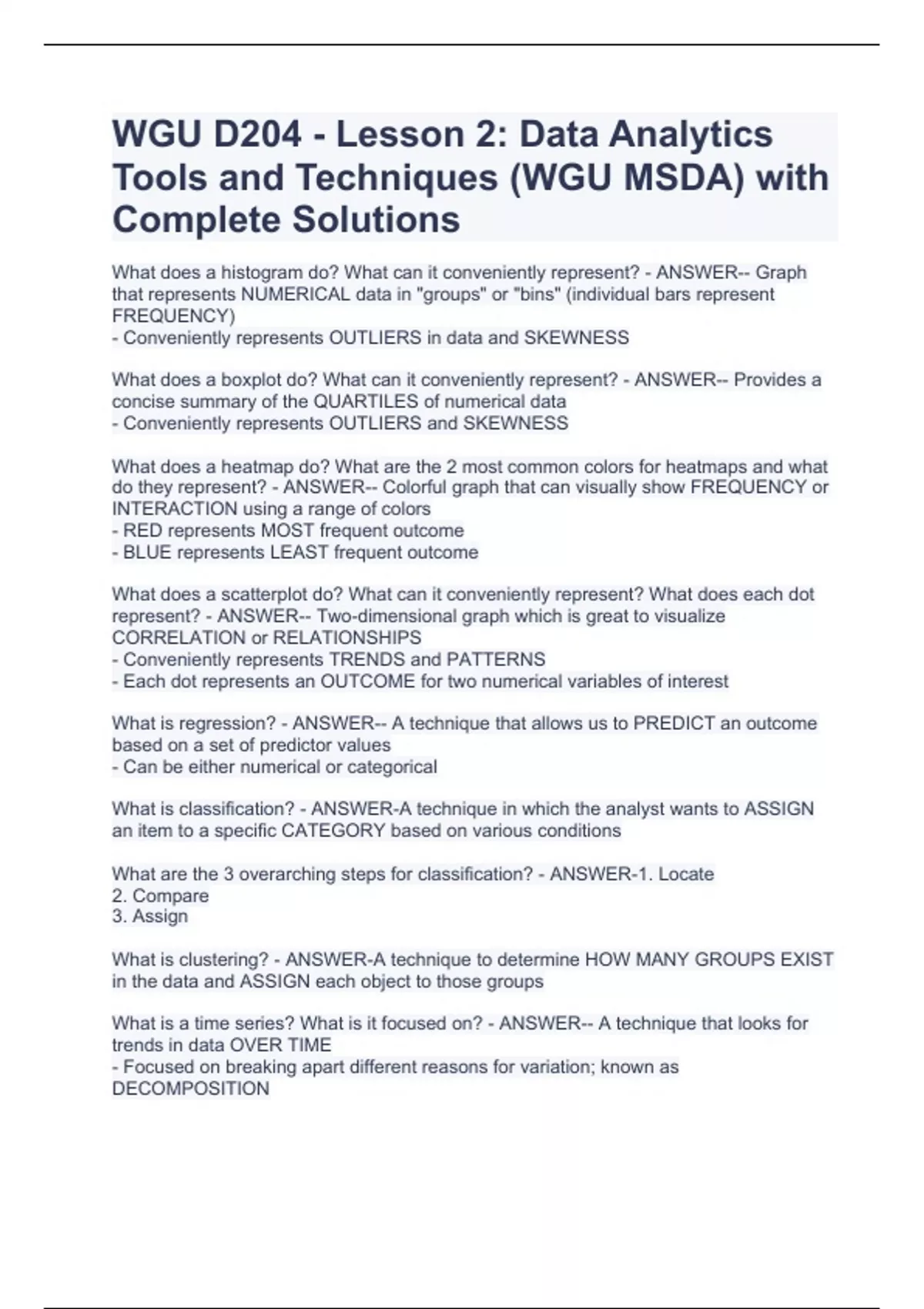 WGU D204 - Lesson 2: Data Analytics Tools and Techniques (WGU MSDA) with Complete Solutions

What does a histogram do? What can it conveniently represent? - ANSWER-- Graph that represents NUMERICAL data in "groups" or "bins" (individual bars represent FREQUENCY)
- Conveniently represents OUTLIERS in data and SKEWNESS

What does a boxplot do? What can it conveniently represent? - ANSWER-- Provides a concise summary of the QUARTILES of numerical data
- Conveniently represents OUTLIERS and SKEWNESS

What does a heatmap do? What are the 2 most common colors for heatmaps and what do they represent? - ANSWER-- Colorful graph that can visually show FREQUENCY or INTERACTION using a range of colors
- RED represents MOST frequent outcome
- BLUE represents LEAST frequent outcome

What does a scatterplot do? What can it conveniently represent? What does each dot represent? - ANSWER-- Two-dimensional graph which is great to visualize CORRELATION or RELATIONSHIPS
- Conveniently represents TRENDS and PATTERNS
- Each dot represents an OUTCOME for two numerical variables of interest

What is regression? - ANSWER-- A technique that allows us to PREDICT an outcome based on a set of predictor values
- Can be either numerical or categorical

What is classification? - ANSWER-A technique in which the analyst wants to ASSIGN an item to a specific CATEGORY based on various conditions

What are the 3 overarching steps for classification? - ANSWER-1. Locate
2. Compare
3. Assign

What is clustering? - ANSWER-A technique to determine HOW MANY GROUPS EXIST in the data and ASSIGN each object to those groups

What is a time series? What is it focused on? - ANSWER-- A technique that looks for trends in data OVER TIME
- Focused on breaking apart different reasons for variation; known as DECOMPOSITION